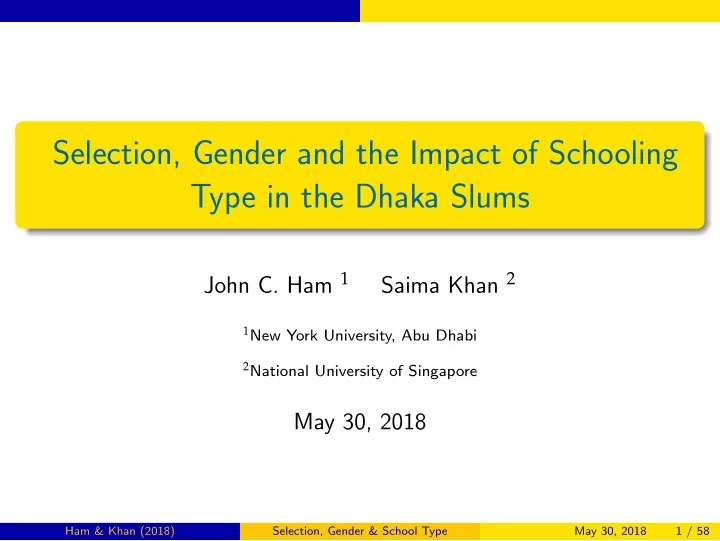 Selection, Gender and the Impact of Schooling Type in the Dhaka Slums

John C. Ham $^1$   Saima Khan $^2$

$^1$New York University, Abu Dhabi

$^2$National University of Singapore

May 30, 2018

Ham & Khan (2018)   Selection, Gender & School Type   May 30, 2018   1 / 58